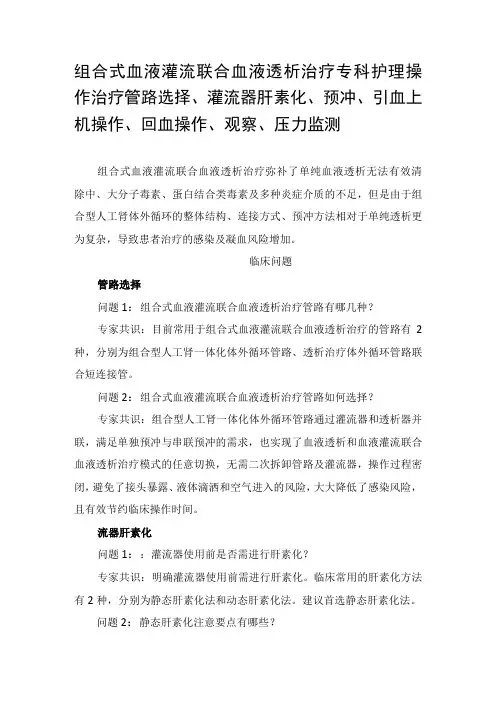 组合式血液灌流联合血液透析治疗专科护理操作治疗管路选择、灌流器肝素化、预冲、引血上机操作、回血操作、观察、压力监测

组合式血液灌流联合血液透析治疗弥补了单纯血液透析无法有效清除中、大分子毒素、蛋白结合类毒素及多种炎症介质的不足，但是由于组合型人工肾体外循环的整体结构、连接方式、预冲方法相对于单纯透析更为复杂，导致患者治疗的感染及凝血风险增加。

临床问题

管路选择

问题 1：组合式血液灌流联合血液透析治疗管路有哪几种？

专家共识：目前常用于组合式血液灌流联合血液透析治疗的管路有 2 种，分别为组合型人工肾一体化体外循环管路、透析治疗体外循环管路联合短连接管。

问题 2：组合式血液灌流联合血液透析治疗管路如何选择？

专家共识：组合型人工肾一体化体外循环管路通过灌流器和透析器并联，满足单独预冲与串联预冲的需求，也实现了血液透析和血液灌流联合血液透析治疗模式的任意切换，无需二次拆卸管路及灌流器，操作过程密闭，避免了接头暴露、液体滴洒和空气进入的风险，大大降低了感染风险，且有效节约临床操作时间。

流器肝素化

问题 1：：灌流器使用前是否需进行肝素化？

专家共识：明确灌流器使用前需进行肝素化。临床常用的肝素化方法有 2 种，分别为静态肝素化法和动态肝素化法。建议首选静态肝素化法。

问题 2：静态肝素化注意要点有哪些？